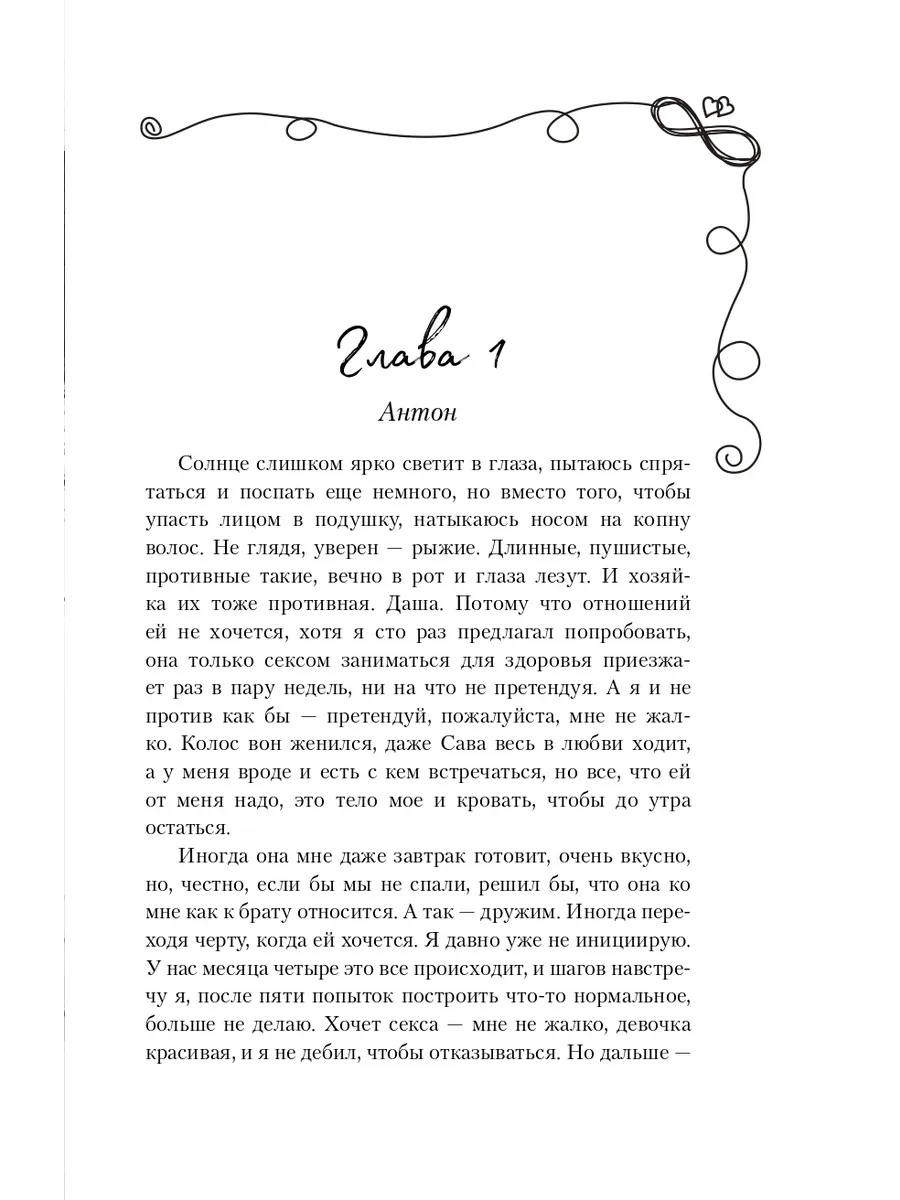 Глава 1

Антон

Солнце слишком ярко светит в глаза, пытаюсь спрятаться и поспать еще немного, но вместо того, чтобы упасть лицом в подушку, натыкаюсь носом на копну волос. Не глядя, уверен — рыжие. Длинные, пушистые, противные такие, вечно в рот и глаза лезут. И хозяйка их тоже противная. Даша. Потому что отношений ей не хочется, хотя я сто раз предлагал попробовать, она только сексом заниматься для здоровья приезжает раз в пару недель, ни на что не претендуя. А я и не против как бы — претендуй, пожалуйста, мне не жалко. Колос вон женился, даже Сава весь в любви ходит, а у меня вроде и есть с кем встречаться, но все, что ей от меня надо, это тело мое и кровать, чтобы до утра остаться.

Иногда она мне даже завтрак готовит, очень вкусно, но, честно, если бы мы не спали, решил бы, что она ко мне как к брату относится. А так — дружим. Иногда переходя черту, когда ей хочется. Я давно уже не инициирую. У нас месяца четыре это все происходит, и шагов навстречу я, после пяти попыток построить что-то нормальное, больше не делаю. Хочет секса — мне не жалко, девочка красивая, и я не дебил, чтобы отказываться. Но дальше —